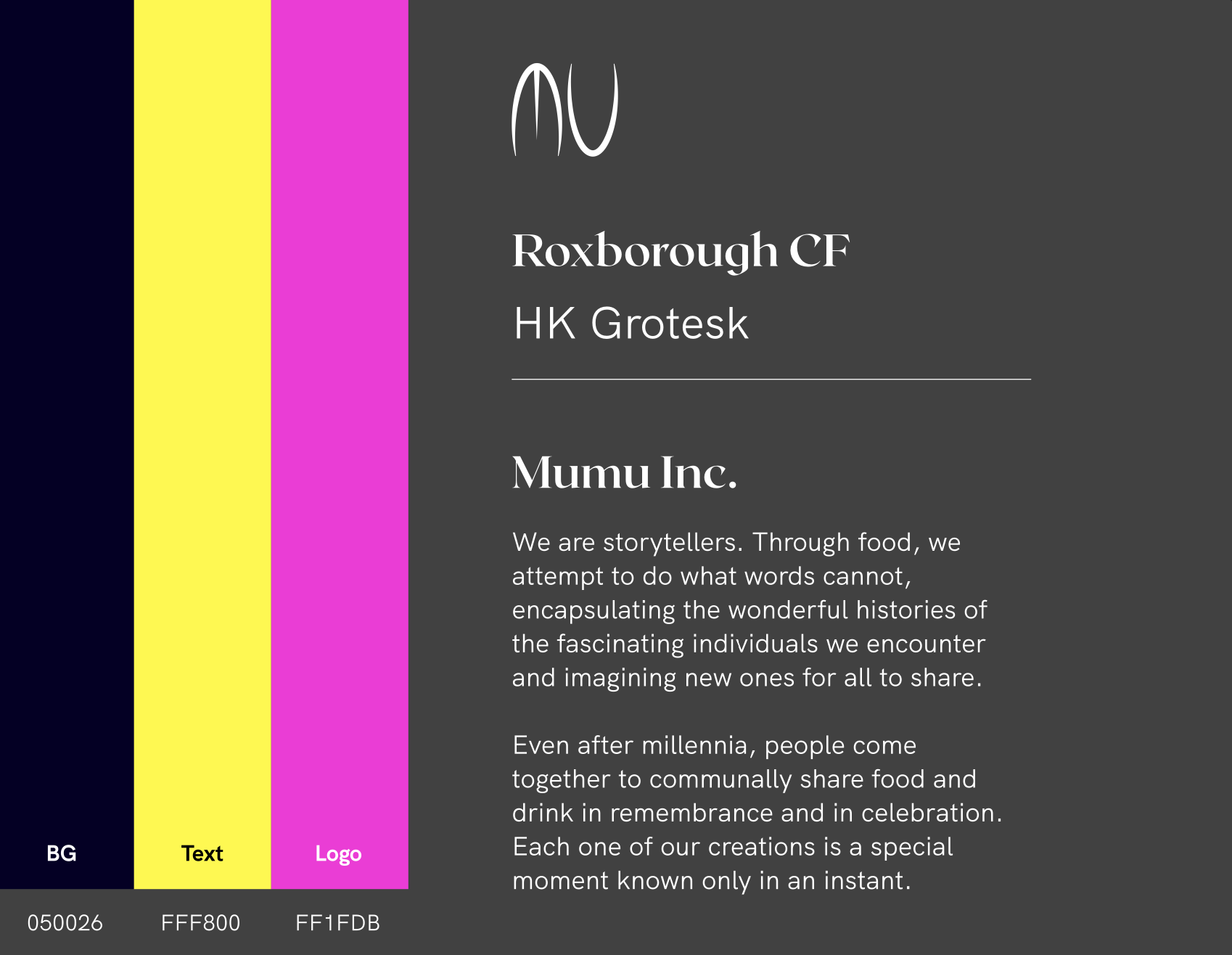 BG

Text

Logo

050026

FFF800

FF1FDB

MU

Roxborough CF

HK Grotesk

Mumu Inc.

We are storytellers. Through food, we attempt to do what words cannot, encapsulating the wonderful histories of the fascinating individuals we encounter and imagining new ones for all to share.

Even after millennia, people come together to communally share food and drink in remembrance and in celebration. Each one of our creations is a special moment known only in an instant.